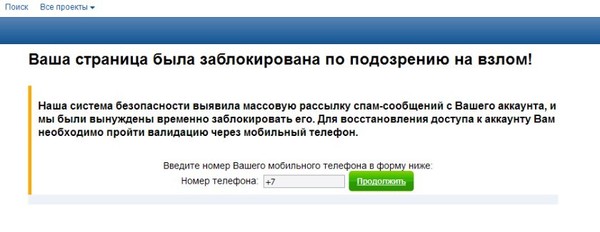 Поиск Все проекты

Ваша страница была заблокирована по подозрению на взлом!

Наша система безопасности выявила массовую рассылку спам-сообщений с Вашего аккаунта, и мы были вынуждены временно заблокировать его. Для восстановления доступа к аккаунту Вам необходимо пройти валидацию через мобильный телефон.

Введите номер Вашего мобильного телефона в форму ниже:

Номер телефона: +7 Продолжить